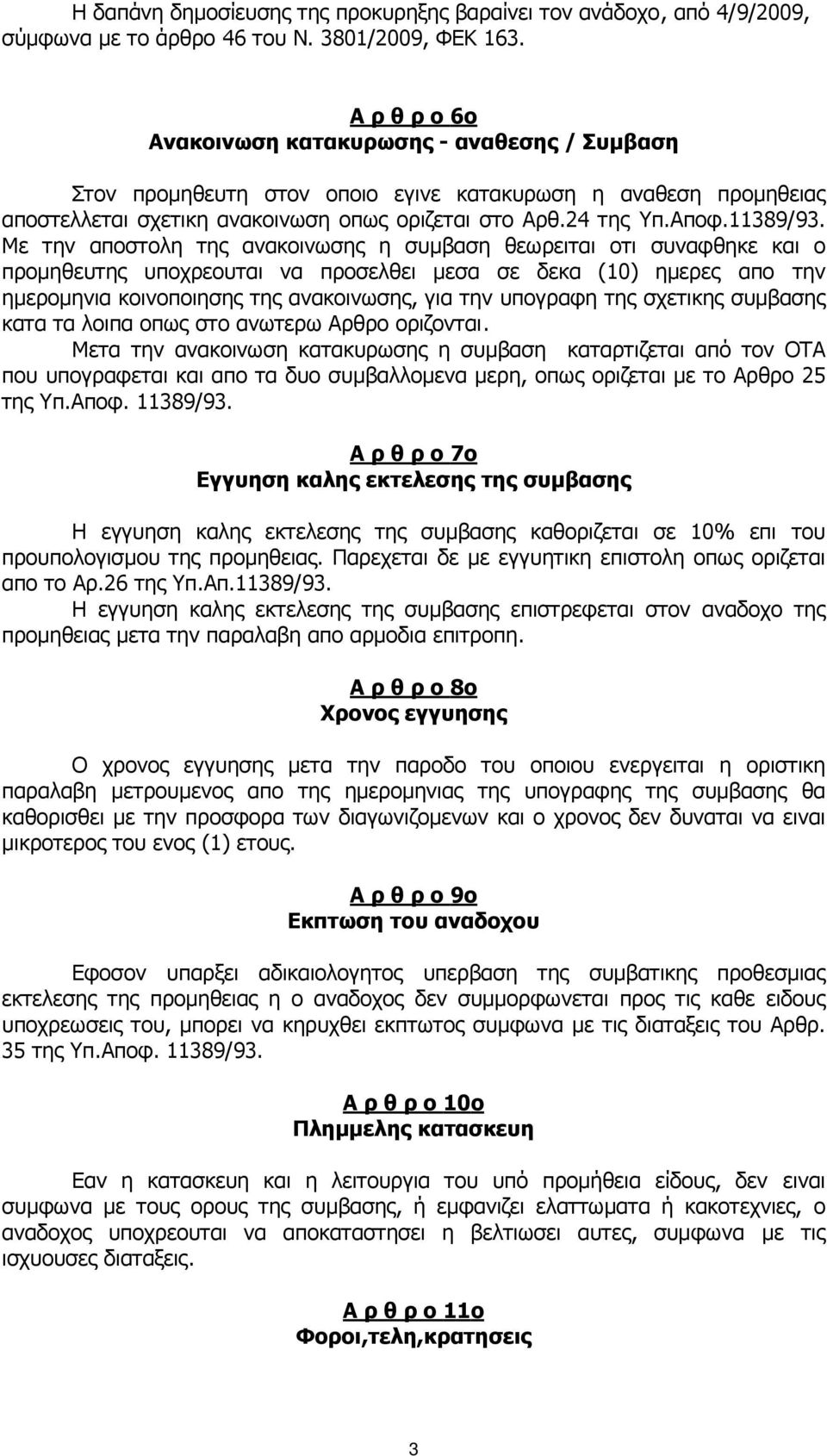 Η δαπάνη δημοσίευσης της προκυρηξης βαραίνει τον ανάδοχο, από 4/9/2009, σύμφωνα με το άρθρο 46 του Ν. 3801/2009, ΦΕΚ 163.

Α ρ θ ρ ο 6ο
Ανακοινωση κατακυρωσης - αναθεσης / Συμβαση

Στον προμηθευτη στον οποιο εγινε κατακυρωση η αναθεση προμηθειας αποστελλεται σχετικη ανακοινωση οπως οριζεται στο Αρθ.24 της Υπ.Αποφ.11389/93. Με την αποστολη της ανακοινωσης η συμβαση θεωρειται οτι συναφθηκε και ο προμηθευτης υποχρεουται να προσελθει μεσα σε δεκα (10) ημερες απο την ημερομηνια κοινοποιησης της ανακοινωσης, για την υπογραφη της σχετικης συμβασης κατα τα λοιπα οπως στο ανωτερω Αρθρο οριζονται.
Μετα την ανακοινωση κατακυρωσης η συμβαση καταρτιζεται από τον ΟΤΑ που υπογραφεται και απο τα δυο συμβαλλομενα μερη, οπως οριζεται με το Αρθρο 25 της Υπ.Αποφ. 11389/93.

Α ρ θ ρ ο 7ο
Εγγυηση καλης εκτελεσης της συμβασης

Η εγγυηση καλης εκτελεσης της συμβασης καθοριζεται σε 10% επι του προυπολογισμου της προμηθειας. Παρεχεται δε με εγγυητικη επιστολη οπως οριζεται απο το Αρ.26 της Υπ.Απ.11389/93.
Η εγγυηση καλης εκτελεσης της συμβασης επιστρεφεται στον αναδοχο της προμηθειας μετα την παραλαβη απο αρμοδια επιτροπη.

Α ρ θ ρ ο 8ο
Χρονος εγγυησης

Ο χρονος εγγυησης μετα την παροδο του οποιου ενεργειται η οριστικη παραλαβη μετρουμενος απο της ημερομηνιας της υπογραφης της συμβασης θα καθορισθει με την προσφορα των διαγωνιζομενων και ο χρονος δεν δυναται να ειναι μικροτερος του ενος (1) ετους.

Α ρ θ ρ ο 9ο
Εκπτωση του αναδοχου

Εφοσον υπαρξει αδικαιολογητος υπερβαση της συμβατικης προθεσμιας εκτελεσης της προμηθειας η ο αναδοχος δεν συμμορφωνεται προς τις καθε ειδους υποχρεωσεις του, μπορει να κηρυχθει εκπτωτος συμφωνα με τις διαταξεις του Αρθρ. 35 της Υπ.Αποφ. 11389/93.

Α ρ θ ρ ο 10ο
Πλημμελης κατασκευη

Εαν η κατασκευη και η λειτουργια του υπό προμήθεια είδους, δεν ειναι συμφωνα με τους ορους της συμβασης, ή εμφανιζει ελαττωματα ή κακοτεχνιες, ο αναδοχος υποχρεουται να αποκαταστησει η βελτιωσει αυτες, συμφωνα με τις ισχυουσες διαταξεις.

Α ρ θ ρ ο 11ο
Φοροι,τελη,κρατησεις

3